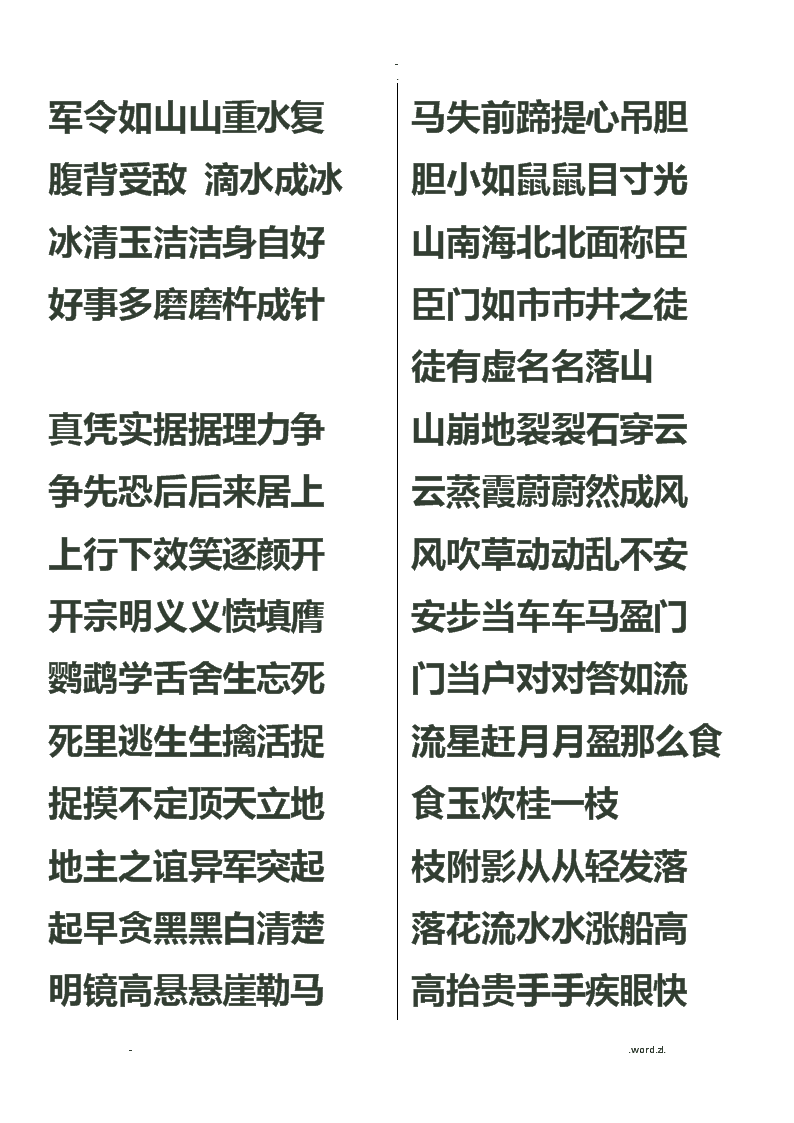 -

军令如山山重水复
腹背受敌 滴水成冰
冰清玉洁洁身自好
好事多磨磨杵成针

真凭实据据理力争
争先恐后后来居上
上行下效笑逐颜开
开宗明义义愤填膺
鹦鹉学舌舍生忘死
死里逃生生擒活捉
捉摸不定顶天立地
地主之谊异军突起
起早贪黑黑白清楚
明镜高悬悬崖勒马

马失前蹄提心吊胆
胆小如鼠鼠目寸光
山南海北北面称臣
臣门如市市井之徒
徒有虚名名落山
山崩地裂裂石穿云
云蒸霞蔚蔚然成风
风吹草动动乱不安
安步当车车马盈门
门当户对对答如流
流星赶月月盈那么食
食玉炊桂一枝
枝附影从从轻发落
落花流水水涨船高
高抬贵手手疾眼快

-

.word.zl.